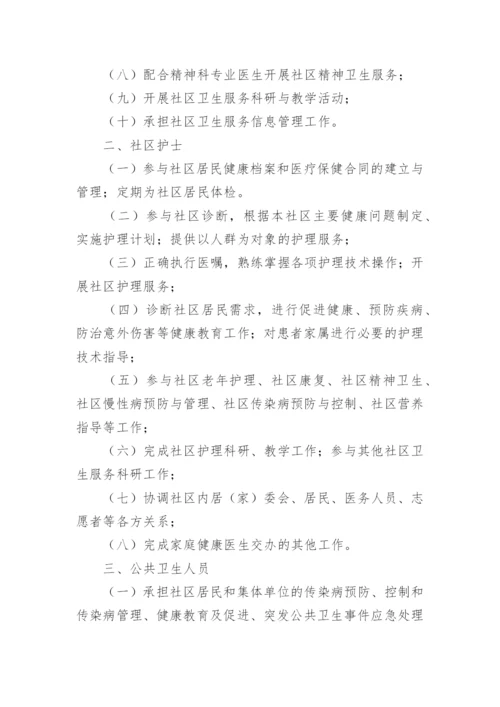 （八）配合精神科专业医生开展社区精神卫生服务；

（九）开展社区卫生服务科研与教学活动；

（十）承担社区卫生服务信息管理工作。

二、社区护士

（一）参与社区居民健康档案和医疗保健合同的建立与管理；定期为社区居民体检。

（二）参与社区诊断，根据本社区主要健康问题制定、实施护理计划；提供以人群为对象的护理服务；

（三）正确执行医嘱，熟练掌握各项护理技术操作；开展社区护理服务；

（四）诊断社区居民需求，进行促进健康、预防疾病、防治意外伤害等健康教育工作；对患者家属进行必要的护理技术指导；

（五）参与社区老年护理、社区康复、社区精神卫生、社区慢性病预防与管理、社区传染病预防与控制、社区营养指导等工作；

（六）完成社区护理科研、教学工作；参与其他社区卫生服务科研工作；

（七）协调社区内居（家）委会、居民、医务人员、志愿者等各方关系；

（八）完成家庭健康医生交办的其他工作。

三、公共卫生人员

（一）承担社区居民和集体单位的传染病预防、控制和传染病管理、健康教育及促进、突发公共卫生事件应急处理